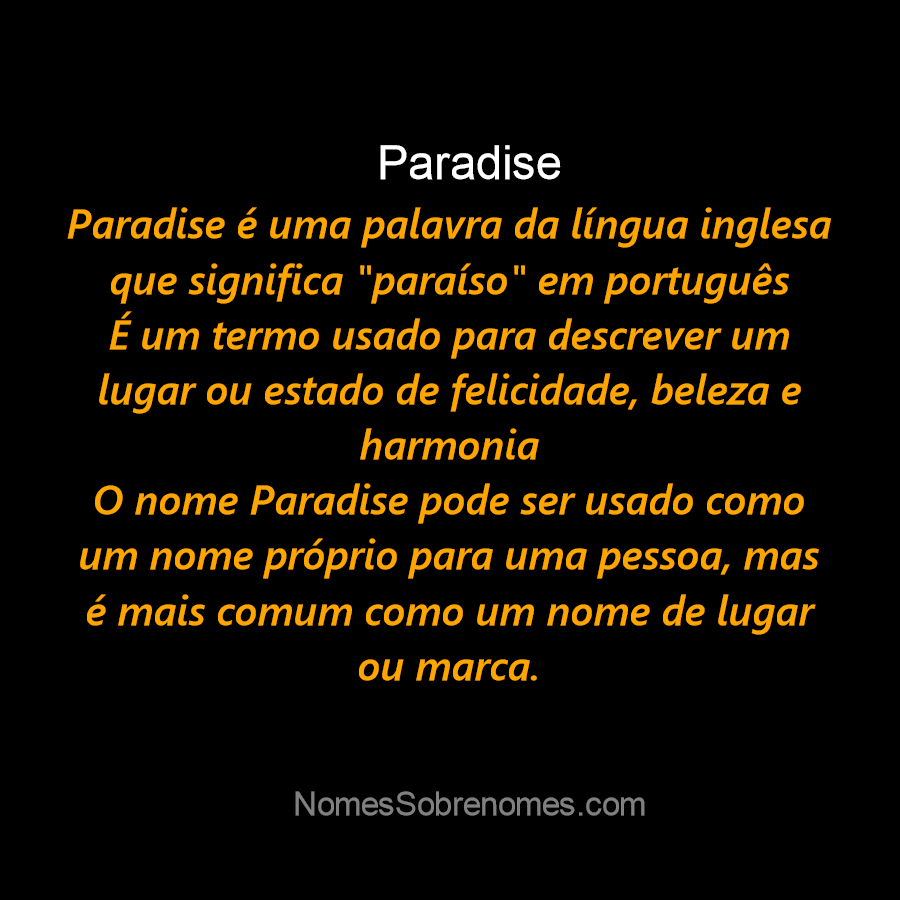 Paradise

Paradise é uma palavra da língua inglesa que significa "paraíso" em português
É um termo usado para descrever um lugar ou estado de felicidade, beleza e harmonia
O nome Paradise pode ser usado como um nome próprio para uma pessoa, mas é mais comum como um nome de lugar ou marca.

NomesSobrenomes.com